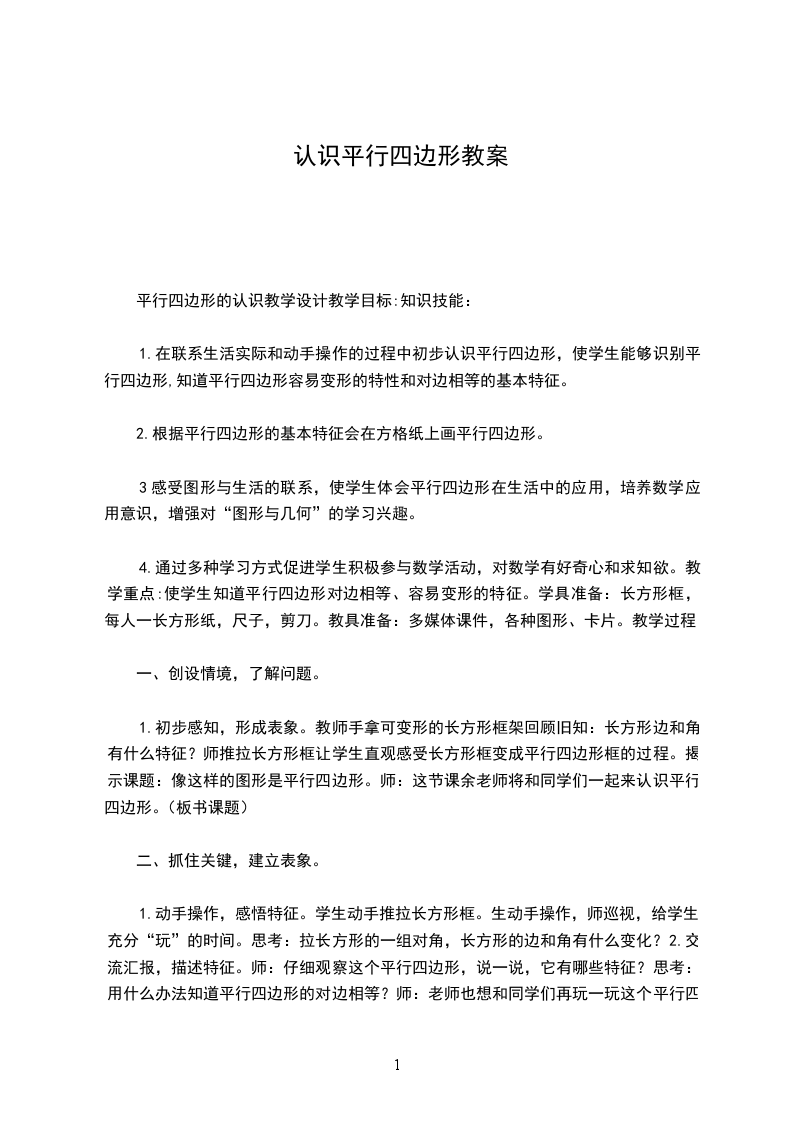 认识平行四边形教案

平行四边形的认识教学设计教学目标:知识技能：

1.在联系生活实际和动手操作的过程中初步认识平行四边形，使学生能够识别平行四边形,知道平行四边形容易变形的特性和对边相等的基本特征。

2.根据平行四边形的基本特征会在方格纸上画平行四边形。

3感受图形与生活的联系，使学生体会平行四边形在生活中的应用，培养数学应用意识，增强对“图形与几何”的学习兴趣。

4.通过多种学习方式促进学生积极参与数学活动，对数学有好奇心和求知欲。教学重点:使学生知道平行四边形对边相等、容易变形的特征。学具准备：长方形框，每人一长方形纸，尺子，剪刀。教具准备：多媒体课件，各种图形、卡片。教学过程

一、创设情境，了解问题。

1.初步感知，形成表象。教师手拿可变形的长方形框架回顾旧知：长方形边和角有什么特征？师推拉长方形框让学生直观感受长方形框变成平行四边形框的过程。揭示课题：像这样的图形是平行四边形。师：这节课余老师将和同学们一起来认识平行四边形。(板书课题)

二、抓住关键，建立表象。

1.动手操作，感悟特征。学生动手推拉长方形框。生动手操作，师巡视，给学生充分“玩”的时间。思考：拉长方形的一组对角，长方形的边和角有什么变化？2.交流汇报，描述特征。师：仔细观察这个平行四边形，说一说，它有哪些特征？思考：用什么办法知道平行四边形的对边相等？师：老师也想和同学们再玩一玩这个平行四

1